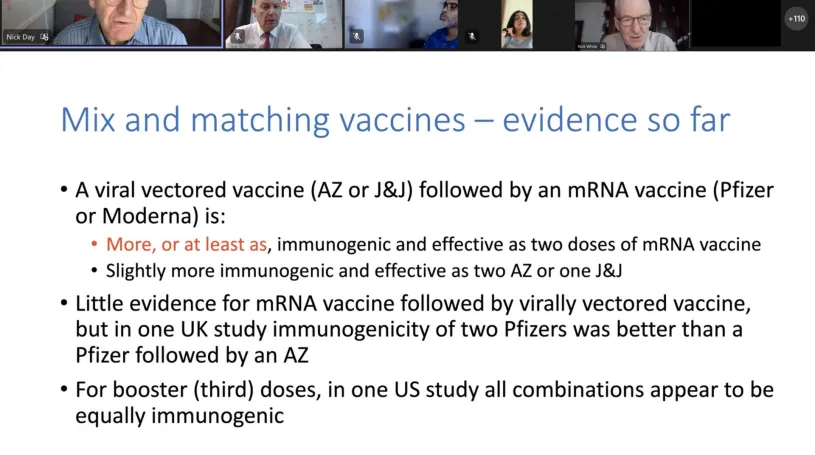 Nick Day

Nick White

+110

Mix and matching vaccines – evidence so far

• A viral vectored vaccine (AZ or J&J) followed by an mRNA vaccine (Pfizer or Moderna) is:
  • More, or at least as, immunogenic and effective as two doses of mRNA vaccine
  • Slightly more immunogenic and effective as two AZ or one J&J
• Little evidence for mRNA vaccine followed by virally vectored vaccine, but in one UK study immunogenicity of two Pfizers was better than a Pfizer followed by an AZ
• For booster (third) doses, in one US study all combinations appear to be equally immunogenic